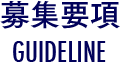 募集要項
GUIDELINE